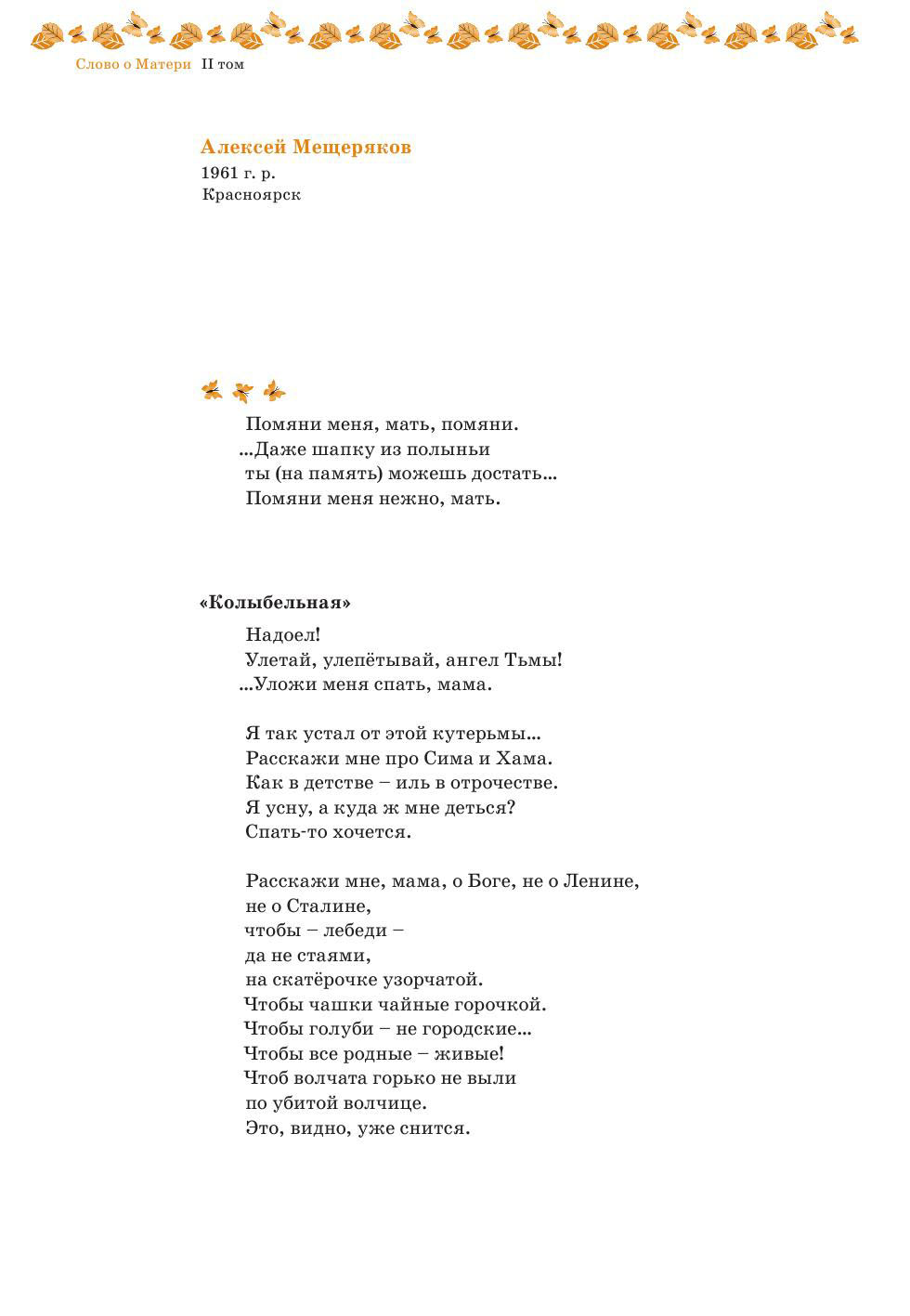 Слово о Матери II том

Алексей Мещеряков
1961 г. р.
Красноярск

Помяни меня, мать, помяни.
...Даже шапку из полыньи
ты (на память) можешь достать...
Помяни меня нежно, мать.

«Колыбельная»

Надоел!
Улетай, улепётывай, ангел Тьмы!
...Уложи меня спать, мама.

Я так устал от этой кутерьмы...
Расскажи мне про Сима и Хама.
Как в детстве – иль в отрочестве.
Я усну, а куда ж мне деться?
Спать-то хочется.

Расскажи мне, мама, о Боге, не о Ленине,
не о Сталине,
чтобы – лебеди –
да не стаями,
на скатёрочке узорчатой.
Чтобы чашки чайные горочкой.
Чтобы голуби – не городские...
Чтобы все родные – живые!
Чтоб волчата горько не выли
по убитой волчице.
Это, видно, уже снится.